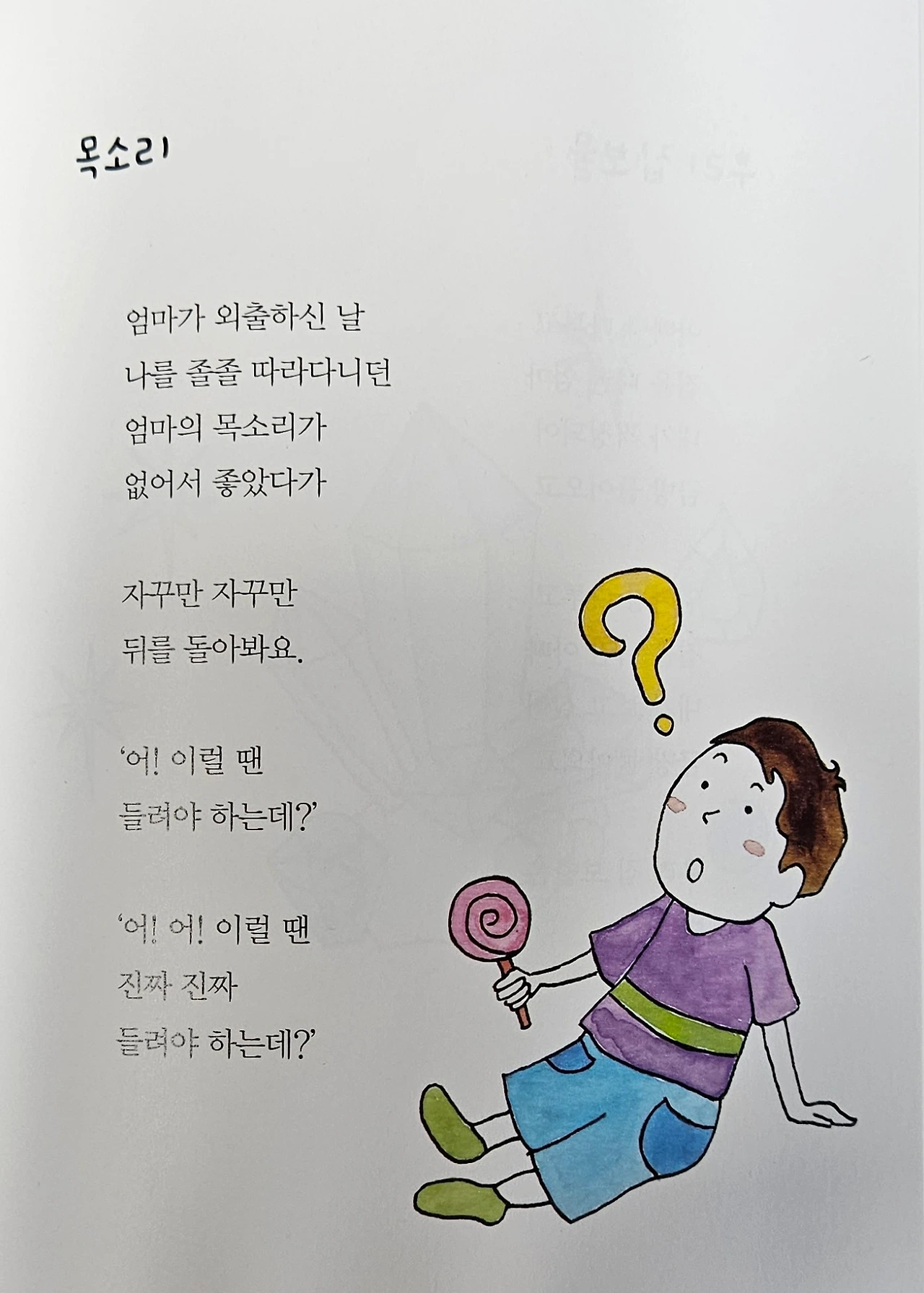 목소리

엄마가 외출하신 날
나를 졸졸 따라다니던
엄마의 목소리가
없어서 좋았다가

자꾸만 자꾸만
뒤를 돌아봐요.

'어! 이럴 땐
들려야 하는데?'

'어! 어! 이럴 땐
진짜 진짜
들려야 하는데?'